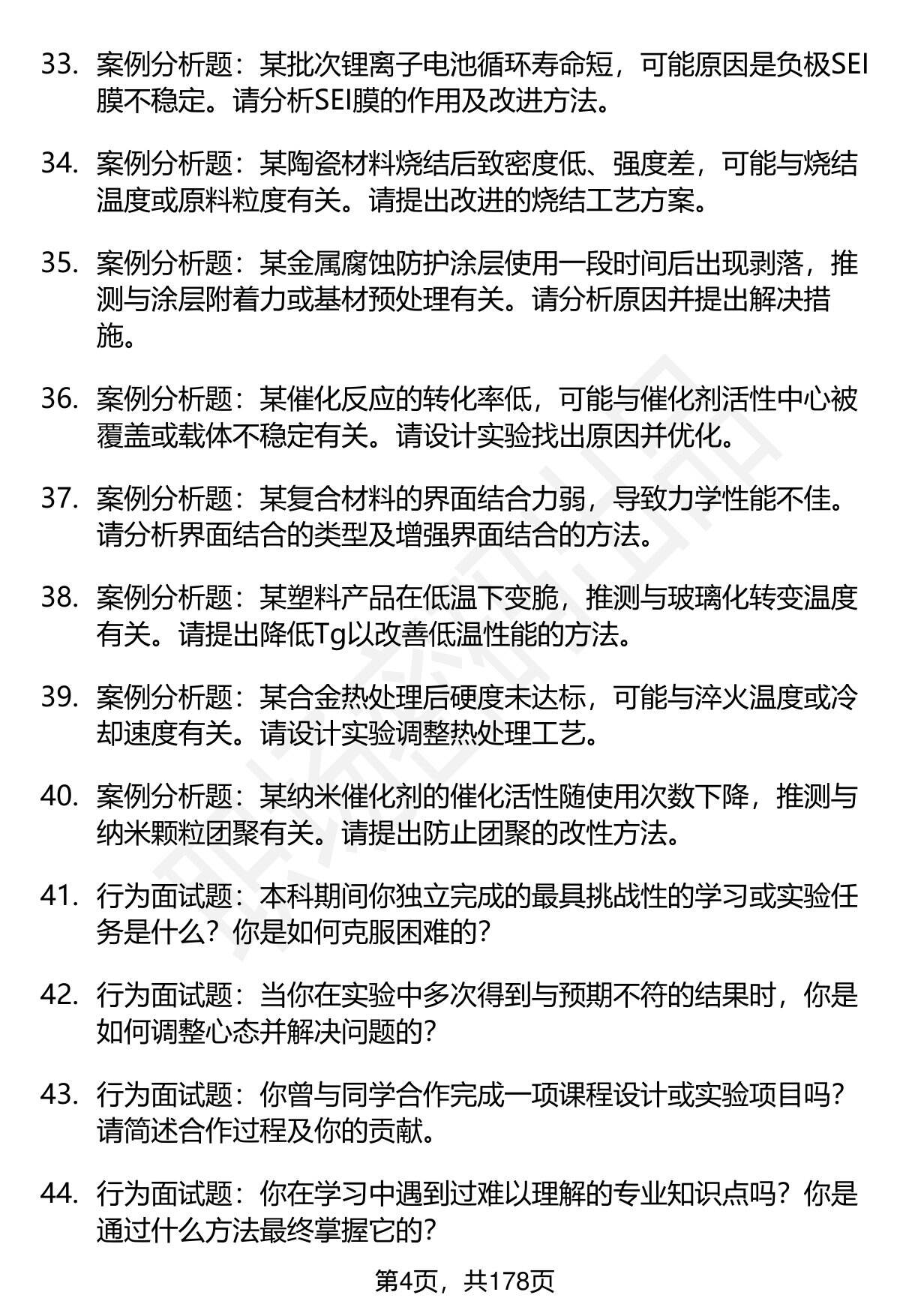 33. 案例分析题：某批次锂离子电池循环寿命短，可能原因是负极SEI膜不稳定。请分析SEI膜的作用及改进方法。

34. 案例分析题：某陶瓷材料烧结后致密度低、强度差，可能与烧结温度或原料粒度有关。请提出改进的烧结工艺方案。

35. 案例分析题：某金属腐蚀防护涂层使用一段时间后出现剥落，推测与涂层附着力或基材预处理有关。请分析原因并提出解决措施。

36. 案例分析题：某催化反应的转化率低，可能与催化剂活性中心被覆盖或载体不稳定有关。请设计实验找出原因并优化。

37. 案例分析题：某复合材料的界面结合力弱，导致力学性能不佳。请分析界面结合的类型及增强界面结合的方法。

38. 案例分析题：某塑料产品在低温下变脆，推测与玻璃化转变温度有关。请提出降低Tg以改善低温性能的方法。

39. 案例分析题：某合金热处理后硬度未达标，可能与淬火温度或冷却速度有关。请设计实验调整热处理工艺。

40. 案例分析题：某纳米催化剂的催化活性随使用次数下降，推测与纳米颗粒团聚有关。请提出防止团聚的改性方法。

41. 行为面试题：本科期间你独立完成的最具挑战性的学习或实验任务是什么？你是如何克服困难的？

42. 行为面试题：当你在实验中多次得到与预期不符的结果时，你是如何调整心态并解决问题的？

43. 行为面试题：你曾与同学合作完成一项课程设计或实验项目吗？请简述合作过程及你的贡献。

44. 行为面试题：你在学习中遇到过难以理解的专业知识点吗？你是通过什么方法最终掌握它的？

第4页，共178页